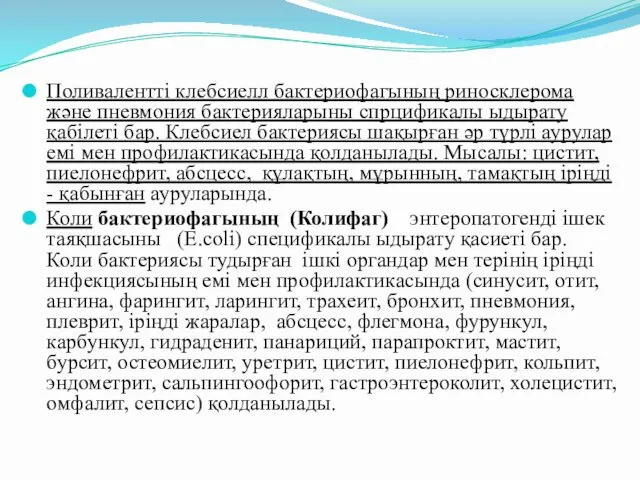 Поливалентті клебсиелл бактериофагының риносклерома және пневмония бактерияларыны спрцификалы ыдырату қабілеті бар. Клебсиел бактериясы шақырған әр түрлі аурулар емі мен профилактикасында қолданылады. Мысалы: цистит, пиелонефрит, абсцесс, құлақтың, мұрынның, тамақтың іріңді - қабынған ауруларында.

Коли бактериофагының (Колифаг) энтеропатогенді ішек таяқшасыны (E.coli) спецификалы ыдырату қасиеті бар. Коли бактериясы тудырған ішкі органдар мен терінің іріңді инфекциясының емі мен профилактикасында (синусит, отит, ангина, фарингит, ларингит, трахеит, бронхит, пневмония, плеврит, іріңді жаралар, абсцесс, флегмона, фурункул, карбункул, гидраденит, панариций, парапроктит, мастит, бурсит, остеомиелит, уретрит, цистит, пиелонефрит, кольпит, эндометрит, сальпингоофорит, гастроэнтероколит, холецистит, омфалит, сепсис) қолданылады.